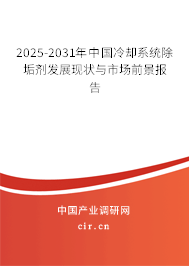 2025-2031年中国冷却系统除垢剂发展现状与市场前景报告

中国产业调研网

cir.cn